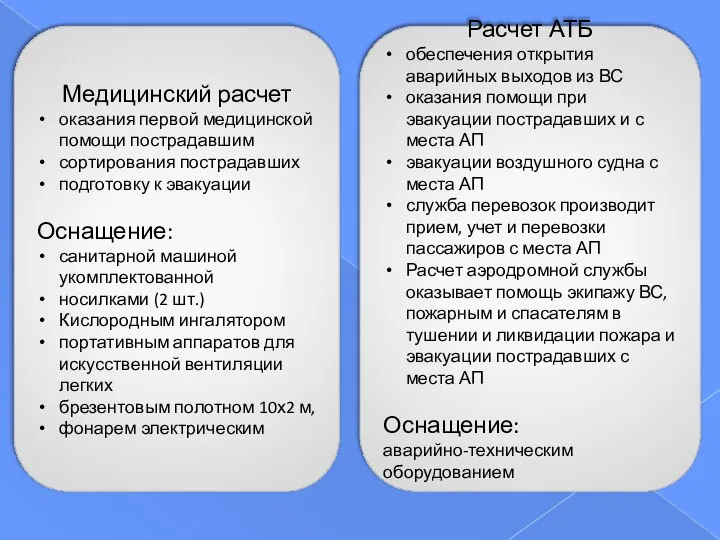 Медицинский расчет
• оказания первой медицинской помощи пострадавшим
• сортирования пострадавших
• подготовку к эвакуации

Оснащение:
• санитарной машиной укомплектованной
• носилками (2 шт.)
• Кислородным ингалятором
• портативным аппаратов для искусственной вентиляции легких
• брезентовым полотном 10х2 м,
• фонарем электрическим

Расчет АТБ
• обеспечения открытия аварийных выходов из ВС
• оказания помощи при эвакуации пострадавших и с места АП
• эвакуации воздушного судна с места АП
• служба перевозок производит прием, учет и перевозки пассажиров с места АП
• Расчет аэродромной службы оказывает помощь экипажу ВС, пожарным и спасателям в тушении и ликвидации пожара и эвакуации пострадавших с места АП

Оснащение:
аварийно-техническим оборудованием